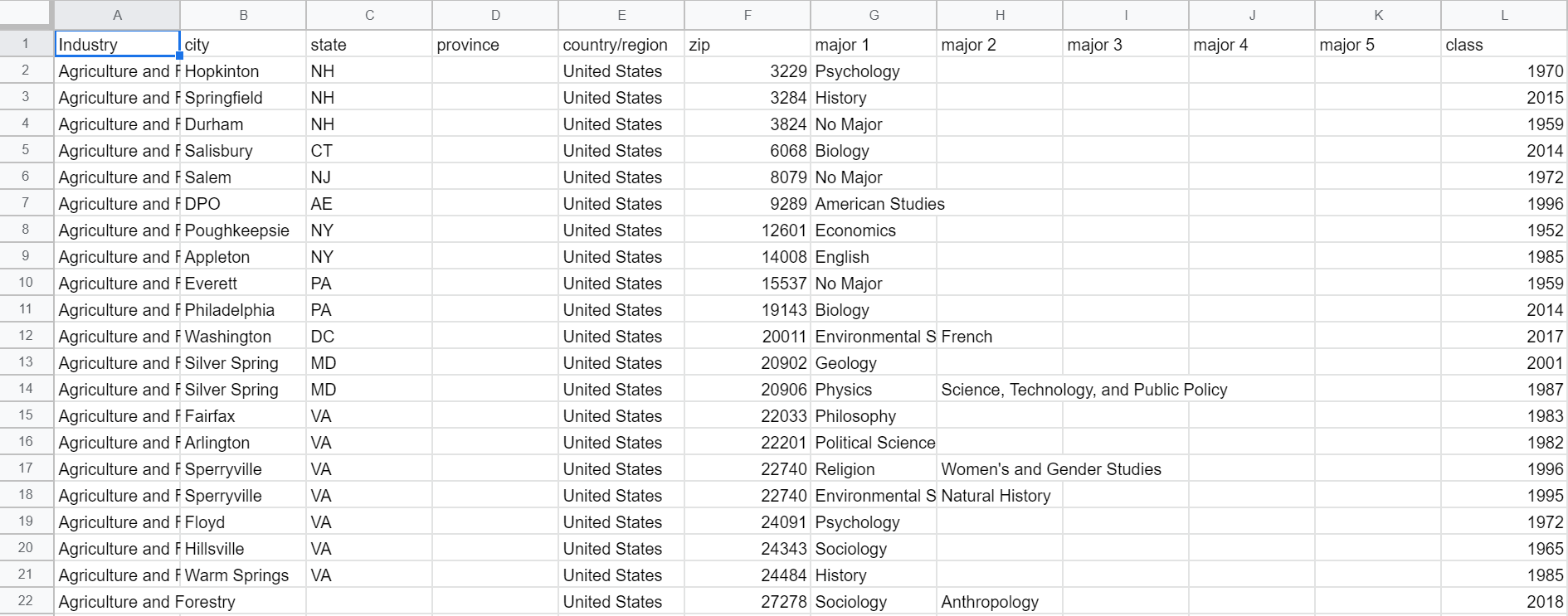 | | A | B | C | D | E | F | G | H | I | J | K | L |
|---|---|---|---|---|---|---|---|---|---|---|---|---|
| 1 | Industry | city | state | province | country/region | zip | major 1 | major 2 | major 3 | major 4 | major 5 | class |
| 2 | Agriculture and F | Hopkinton | NH | | United States | 3229 | Psychology | | | | | 1970 |
| 3 | Agriculture and F | Springfield | NH | | United States | 3284 | History | | | | | 2015 |
| 4 | Agriculture and F | Durham | NH | | United States | 3824 | No Major | | | | | 1959 |
| 5 | Agriculture and F | Salisbury | CT | | United States | 6068 | Biology | | | | | 2014 |
| 6 | Agriculture and F | Salem | NJ | | United States | 8079 | No Major | | | | | 1972 |
| 7 | Agriculture and F | DPO | AE | | United States | 9289 | American Studies | | | | | 1996 |
| 8 | Agriculture and F | Poughkeepsie | NY | | United States | 12601 | Economics | | | | | 1952 |
| 9 | Agriculture and F | Appleton | NY | | United States | 14008 | English | | | | | 1985 |
| 10 | Agriculture and F | Everett | PA | | United States | 15537 | No Major | | | | | 1959 |
| 11 | Agriculture and F | Philadelphia | PA | | United States | 19143 | Biology | | | | | 2014 |
| 12 | Agriculture and F | Washington | DC | | United States | 20011 | Environmental S | French | | | | 2017 |
| 13 | Agriculture and F | Silver Spring | MD | | United States | 20902 | Geology | | | | | 2001 |
| 14 | Agriculture and F | Silver Spring | MD | | United States | 20906 | Physics | Science, Technology, and Public Policy | | | | 1987 |
| 15 | Agriculture and F | Fairfax | VA | | United States | 22033 | Philosophy | | | | | 1983 |
| 16 | Agriculture and F | Arlington | VA | | United States | 22201 | Political Science | | | | | 1982 |
| 17 | Agriculture and F | Sperryville | VA | | United States | 22740 | Religion | Women's and Gender Studies | | | | 1996 |
| 18 | Agriculture and F | Sperryville | VA | | United States | 22740 | Environmental S | Natural History | | | | 1995 |
| 19 | Agriculture and F | Floyd | VA | | United States | 24091 | Psychology | | | | | 1972 |
| 20 | Agriculture and F | Hillsville | VA | | United States | 24343 | Sociology | | | | | 1965 |
| 21 | Agriculture and F | Warm Springs | VA | | United States | 24484 | History | | | | | 1985 |
| 22 | Agriculture and Forestry | | | | United States | 27278 | Sociology | Anthropology | | | | 2018 |